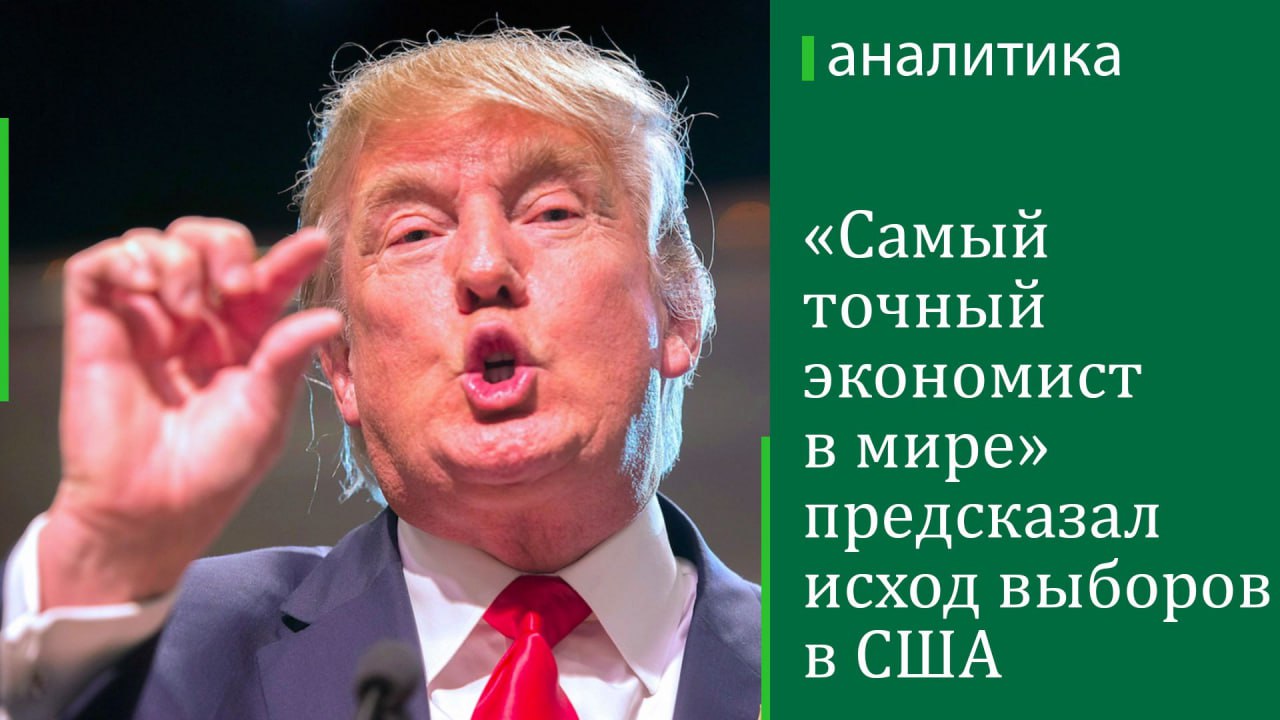 аналитика

«Самый точный экономист в мире» предсказал исход выборов в США